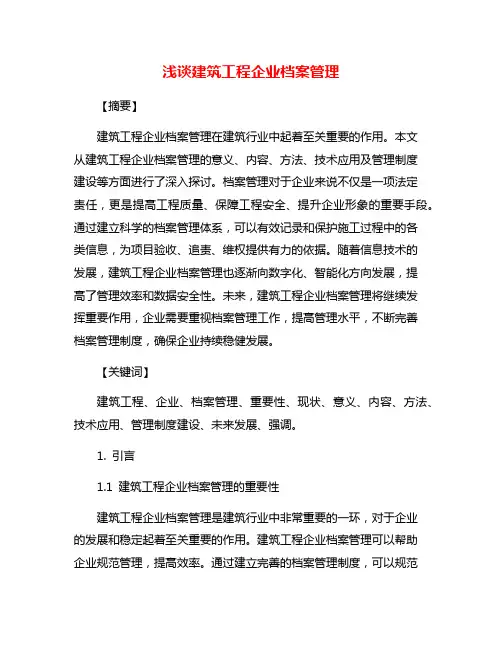 浅谈建筑工程企业档案管理

【摘要】

建筑工程企业档案管理在建筑行业中起着至关重要的作用。本文从建筑工程企业档案管理的意义、内容、方法、技术应用及管理制度建设等方面进行了深入探讨。档案管理对于企业来说不仅是一项法定责任，更是提高工程质量、保障工程安全、提升企业形象的重要手段。通过建立科学的档案管理体系，可以有效记录和保护施工过程中的各类信息，为项目验收、追责、维权提供有力的依据。随着信息技术的发展，建筑工程企业档案管理也逐渐向数字化、智能化方向发展，提高了管理效率和数据安全性。未来，建筑工程企业档案管理将继续发挥重要作用，企业需要重视档案管理工作，提高管理水平，不断完善档案管理制度，确保企业持续稳健发展。

【关键词】

建筑工程、企业、档案管理、重要性、现状、意义、内容、方法、技术应用、管理制度建设、未来发展、强调。

1. 引言

1.1 建筑工程企业档案管理的重要性

建筑工程企业档案管理是建筑行业中非常重要的一环，对于企业的发展和稳定起着至关重要的作用。建筑工程企业档案管理可以帮助企业规范管理，提高效率。通过建立完善的档案管理制度，可以规范